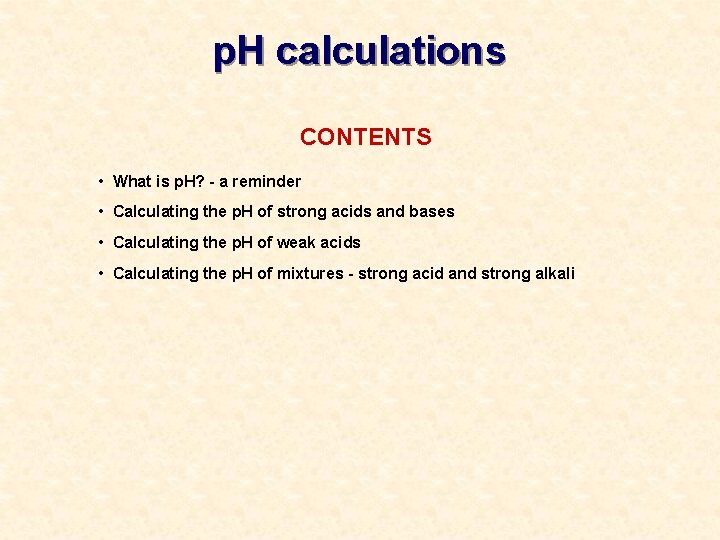 pH calculations

CONTENTS

• What is pH? - a reminder
• Calculating the pH of strong acids and bases
• Calculating the pH of weak acids
• Calculating the pH of mixtures - strong acid and strong alkali